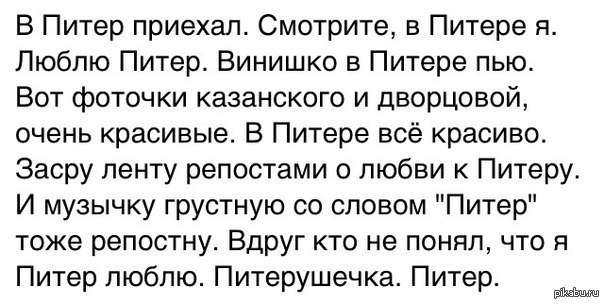 В Питер приехал. Смотрите, в Питере я. Люблю Питер. Винишко в Питере пью. Вот фоточки казанского и дворцовой, очень красивые. В Питере всё красиво. Засру ленту репостами о любви к Питеру. И музычку грустную со словом "Питер" тоже репостну. Вдруг кто не понял, что я Питер люблю. Питерушечка. Питер.

pikabu.ru